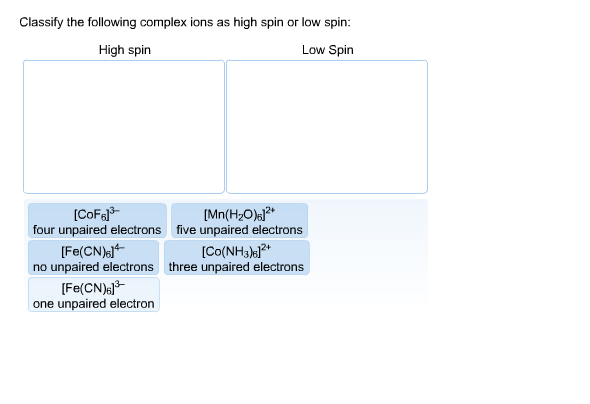 Classify the following complex ions as high spin or low spin:

High spin

Low Spin

$[CoF_6]^{3-}$
four unpaired electrons

$[Mn(H_2O)_6]^{2+}$
five unpaired electrons

$[Fe(CN)_6]^{4-}$
no unpaired electrons

$[Co(NH_3)_6]^{2+}$
three unpaired electrons

$[Fe(CN)_6]^{3-}$
one unpaired electron